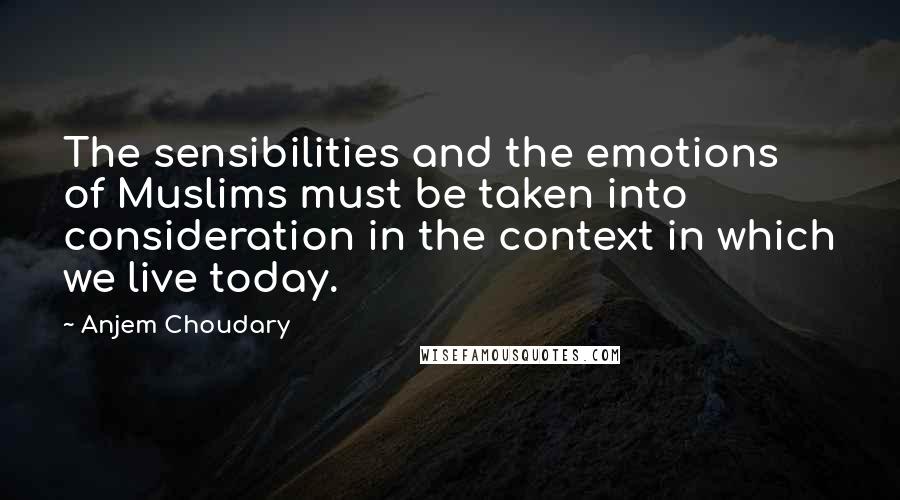 The sensibilities and the emotions of Muslims must be taken into consideration in the context in which we live today.

~ Anjem Choudary

WISEFAMOUSQUOTES.COM